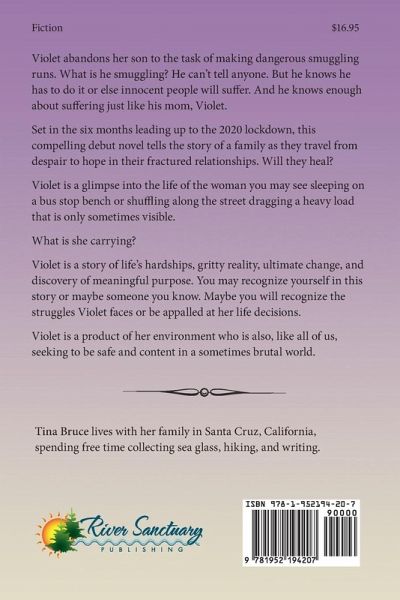 Fiction $16.95

Violet abandons her son to the task of making dangerous smuggling runs. What is he smuggling? He can't tell anyone. But he knows he has to do it or else innocent people will suffer. And he knows enough about suffering just like his mom, Violet.

Set in the six months leading up to the 2020 lockdown, this compelling debut novel tells the story of a family as they travel from despair to hope in their fractured relationships. Will they heal?

Violet is a glimpse into the life of the woman you may see sleeping on a bus stop bench or shuffling along the street dragging a heavy load that is only sometimes visible.

What is she carrying?

Violet is a story of life's hardships, gritty reality, ultimate change, and discovery of meaningful purpose. You may recognize yourself in this story or maybe someone you know. Maybe you will recognize the struggles Violet faces or be appalled at her life decisions.

Violet is a product of her environment who is also, like all of us, seeking to be safe and content in a sometimes brutal world.

Tina Bruce lives with her family in Santa Cruz, California, spending free time collecting sea glass, hiking, and writing.

River Sanctuary
PUBLISHING

ISBN 978-1-952194-20-7
90000
9 781952 194207